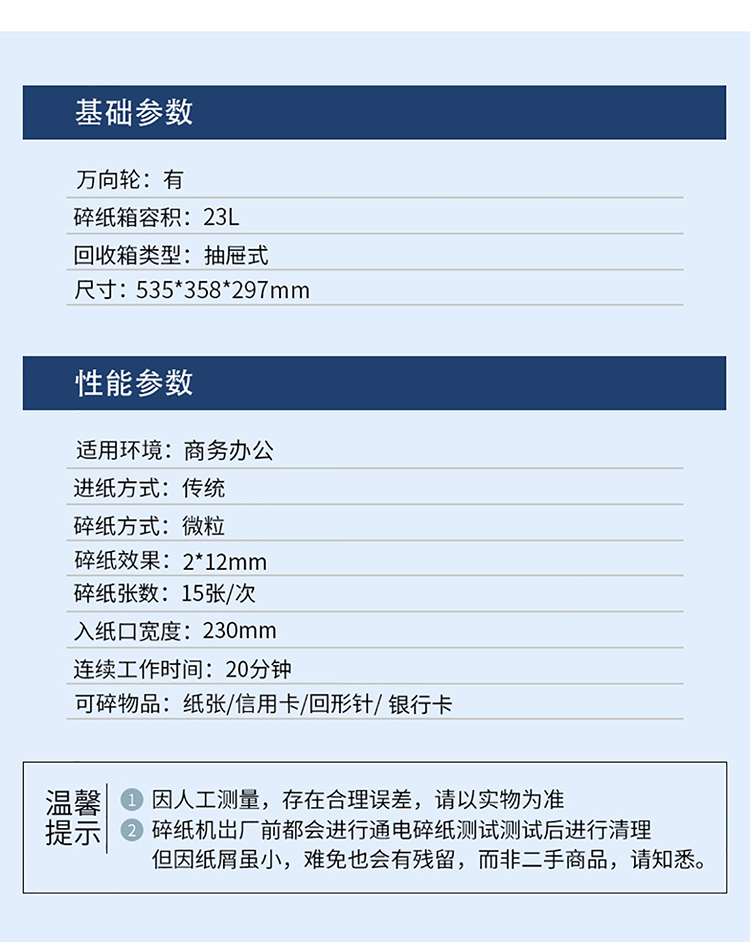 基础参数

万向轮：有

碎纸箱容积：23L

回收箱类型：抽屉式

尺寸：535*358*297mm

性能参数

适用环境：商务办公

进纸方式：传统

碎纸方式：微粒

碎纸效果：2*12mm

碎纸张数：15张/次

入纸口宽度：230mm

连续工作时间：20分钟

可碎物品：纸张/信用卡/回形针/ 银行卡

温馨提示

1 因人工测量，存在合理误差，请以实物为准

2 碎纸机出厂前都会进行通电碎纸测试测试后进行清理但因纸屑虽小，难免也会有残留，而非二手商品，请知悉。